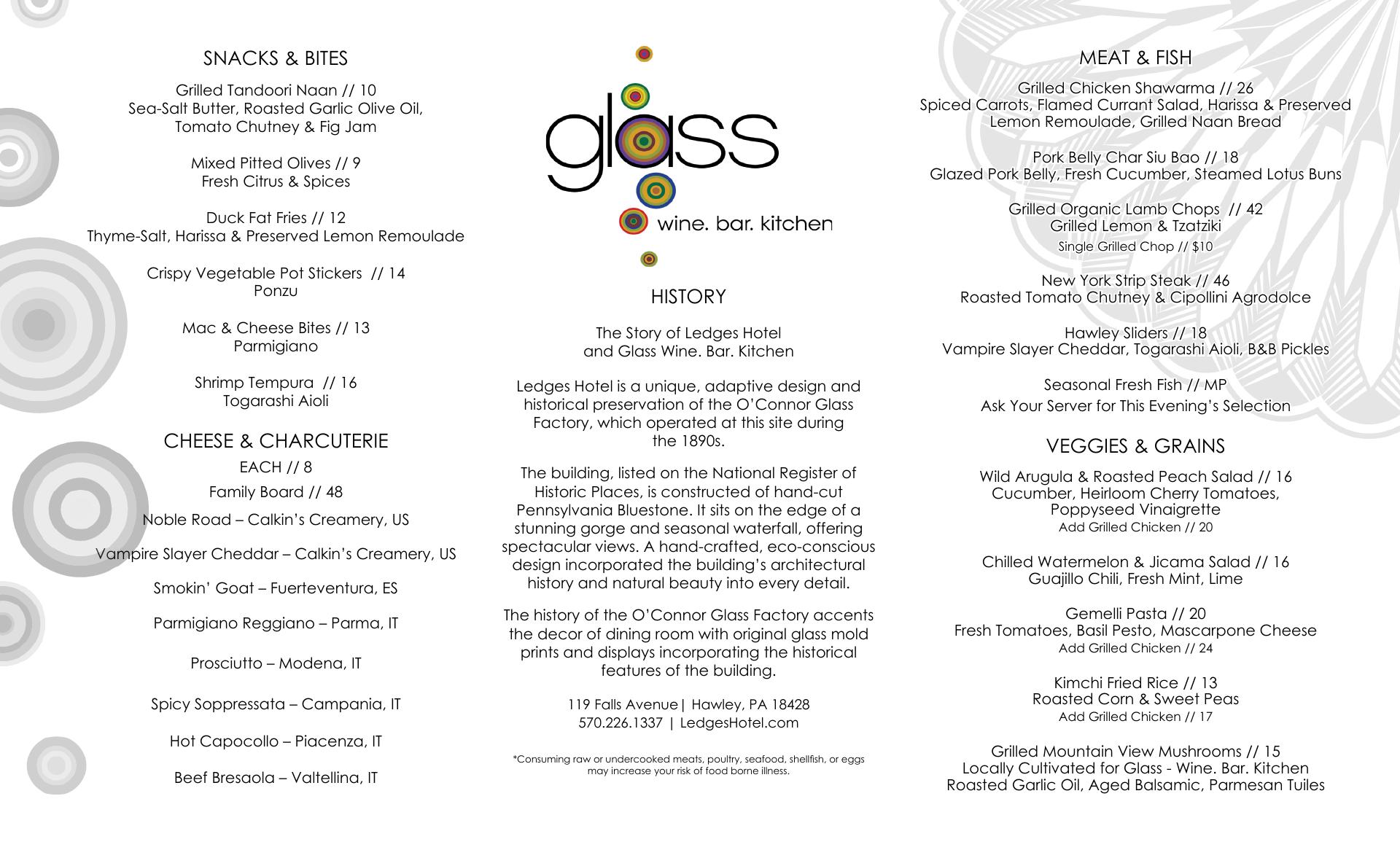 SNACKS & BITES

Grilled Tandoori Naan // 10
Sea-Salt Butter, Roasted Garlic Olive Oil, Tomato Chutney & Fig Jam

Mixed Pitted Olives // 9
Fresh Citrus & Spices

Duck Fat Fries // 12
Thyme-Salt, Harissa & Preserved Lemon Remoulade

Crispy Vegetable Pot Stickers // 14
Ponzu

Mac & Cheese Bites // 13
Parmigiano

Shrimp Tempura // 16
Togarashi Aioli

CHEESE & CHARCUTERIE

EACH // 8

Family Board // 48

Noble Road – Calkin's Creamery, US

Vampire Slayer Cheddar – Calkin's Creamery, US

Smokin' Goat – Fuerteventura, ES

Parmigiano Reggiano – Parma, IT

Prosciutto – Modena, IT

Spicy Soppressata – Campania, IT

Hot Capocollo – Piacenza, IT

Beef Bresaola – Valtellina, IT

glass
wine. bar. kitchen

HISTORY

The Story of Ledges Hotel and Glass Wine. Bar. Kitchen

Ledges Hotel is a unique, adaptive design and historical preservation of the O'Connor Glass Factory, which operated at this site during the 1890s.

The building, listed on the National Register of Historic Places, is constructed of hand-cut Pennsylvania Bluestone. It sits on the edge of a stunning gorge and seasonal waterfall, offering spectacular views. A hand-crafted, eco-conscious design incorporated the building's architectural history and natural beauty into every detail.

The history of the O'Connor Glass Factory accents the decor of dining room with original glass mold prints and displays incorporating the historical features of the building.

119 Falls Avenue| Hawley, PA 18428
570.226.1337 | LedgesHotel.com

*Consuming raw or undercooked meats, poultry, seafood, shellfish, or eggs may increase your risk of food borne illness.

MEAT & FISH

Grilled Chicken Shawarma // 26
Spiced Carrots, Flamed Currant Salad, Harissa & Preserved Lemon Remoulade, Grilled Naan Bread

Pork Belly Char Siu Bao // 18
Glazed Pork Belly, Fresh Cucumber, Steamed Lotus Buns

Grilled Organic Lamb Chops // 42
Grilled Lemon & Tzatziki
Single Grilled Chop // $10

New York Strip Steak // 46
Roasted Tomato Chutney & Cipollini Agrodolce

Hawley Sliders // 18
Vampire Slayer Cheddar, Togarashi Aioli, B&B Pickles

Seasonal Fresh Fish // MP
Ask Your Server for This Evening's Selection

VEGGIES & GRAINS

Wild Arugula & Roasted Peach Salad // 16
Cucumber, Heirloom Cherry Tomatoes, Poppyseed Vinaigrette
Add Grilled Chicken // 20

Chilled Watermelon & Jicama Salad // 16
Guajillo Chili, Fresh Mint, Lime

Gemelli Pasta // 20
Fresh Tomatoes, Basil Pesto, Mascarpone Cheese
Add Grilled Chicken // 24

Kimchi Fried Rice // 13
Roasted Corn & Sweet Peas
Add Grilled Chicken // 17

Grilled Mountain View Mushrooms // 15
Locally Cultivated for Glass - Wine. Bar. Kitchen
Roasted Garlic Oil, Aged Balsamic, Parmesan Tuiles